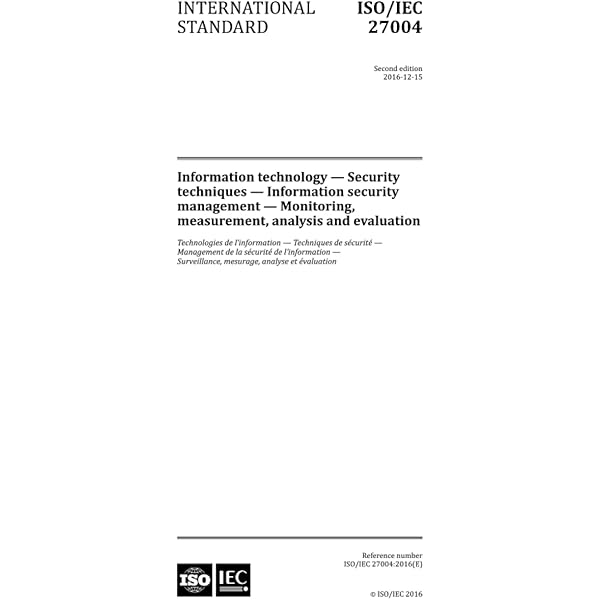 INTERNATIONAL STANDARD

ISO/IEC 27004

Second edition
2016-12-15

Information technology — Security techniques — Information security management — Monitoring, measurement, analysis and evaluation

Technologies de l'information — Techniques de sécurité — Management de la sécurité de l'information — Surveillance, mesurage, analyse et évaluation

Reference number
ISO/IEC 27004:2016(E)

ISO IEC

© ISO/IEC 2016